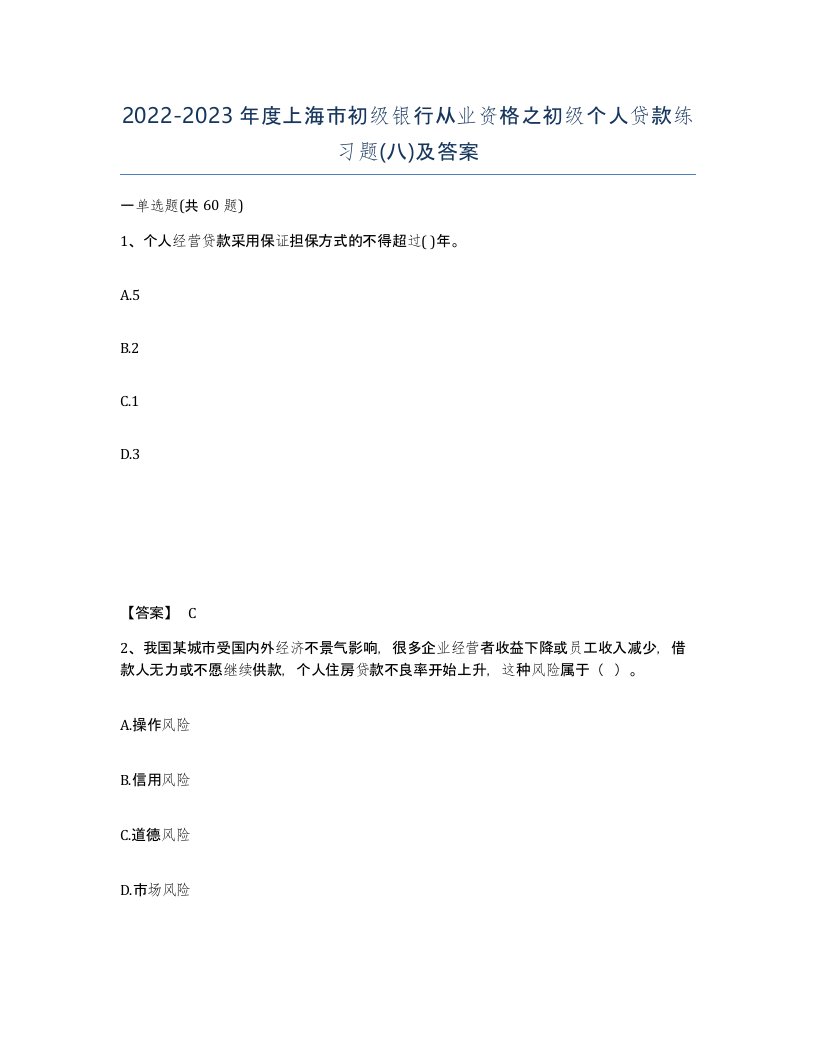 2022-2023年度上海市初级银行从业资格之初级个人贷款练习题(八)及答案

一单选题(共60题)

1、个人经营贷款采用保证担保方式的不得超过( )年。

A.5

B.2

C.1

D.3

【答案】 C

2、我国某城市受国内外经济不景气影响，很多企业经营者收益下降或员工收入减少，借款人无力或不愿继续供款，个人住房贷款不良率开始上升，这种风险属于（ ）。

A.操作风险

B.信用风险

C.道德风险

D.市场风险